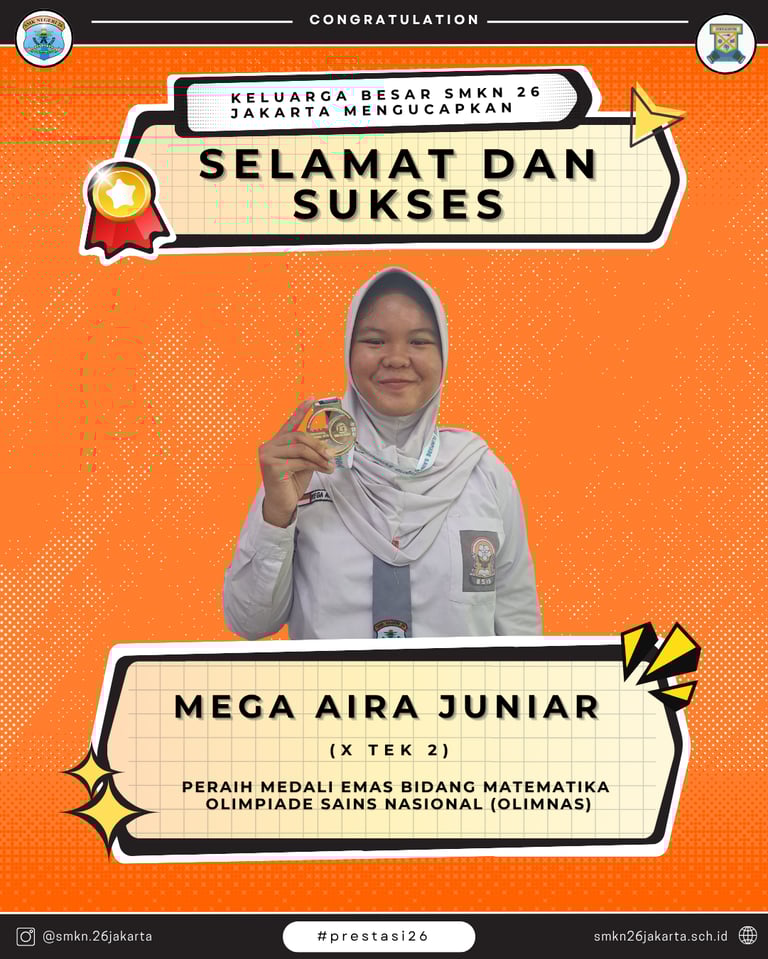 CONGRATULATION

KELUARGA BESAR SMKN 26 JAKARTA MENGUCAPKAN

SELAMAT DAN SUKSES

MEGA AIRA JUNIAR

(X TEK 2)

PERAIH MEDALI EMAS BIDANG MATEMATIKA OLIMPIADE SAINS NASIONAL (OLIMNAS)

@smkn.26jakarta

#prestasi26

smkn26jakarta.sch.id